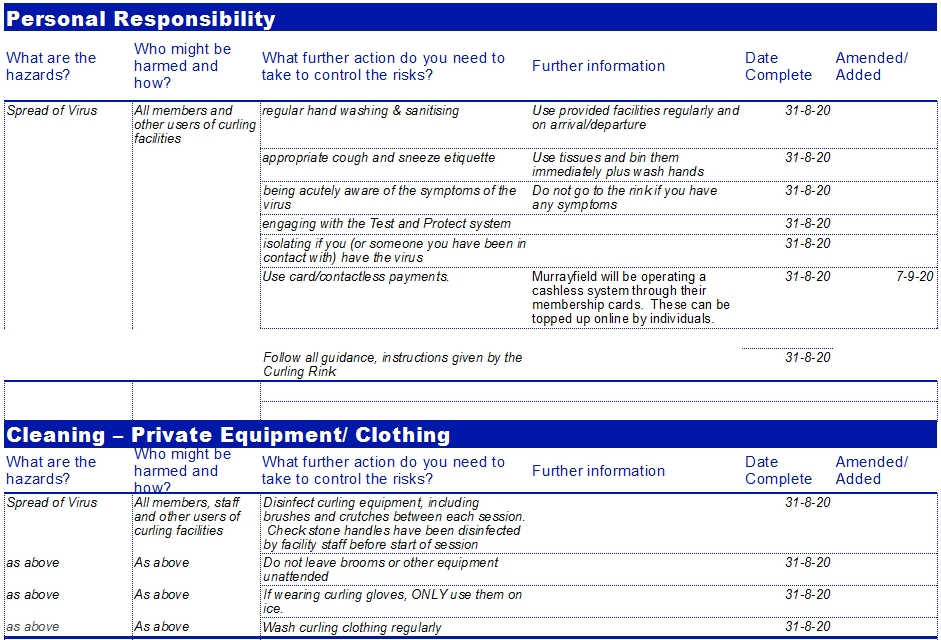 Personal Responsibility

| What are the hazards? | Who might be harmed and how? | What further action do you need to take to control the risks? | Further information | Date Complete | Amended/ Added |
|---|---|---|---|---|---|
| Spread of Virus | All members and other users of curling facilities | regular hand washing & sanitising | Use provided facilities regularly and on arrival/departure | 31-8-20 | |
| | | appropriate cough and sneeze etiquette | Use tissues and bin them immediately plus wash hands | 31-8-20 | |
| | | being acutely aware of the symptoms of the virus | Do not go to the rink if you have any symptoms | 31-8-20 | |
| | | engaging with the Test and Protect system | | 31-8-20 | |
| | | isolating if you (or someone you have been in contact with) have the virus | | 31-8-20 | |
| | | Use card/contactless payments. | Murrayfield will be operating a cashless system through their membership cards. These can be topped up online by individuals. | 31-8-20 | 7-9-20 |
| | | Follow all guidance, instructions given by the Curling Rink | | 31-8-20 | |

Cleaning – Private Equipment/ Clothing

| What are the hazards? | Who might be harmed and how? | What further action do you need to take to control the risks? | Further information | Date Complete | Amended/ Added |
|---|---|---|---|---|---|
| Spread of Virus | All members, staff and other users of curling facilities | Disinfect curling equipment, including brushes and crutches between each session. Check stone handles have been disinfected by facility staff before start of session | | 31-8-20 | |
| as above | As above | Do not leave brooms or other equipment unattended | | 31-8-20 | |
| as above | As above | If wearing curling gloves, ONLY use them on ice. | | 31-8-20 | |
| as above | As above | Wash curling clothing regularly | | 31-8-20 | |